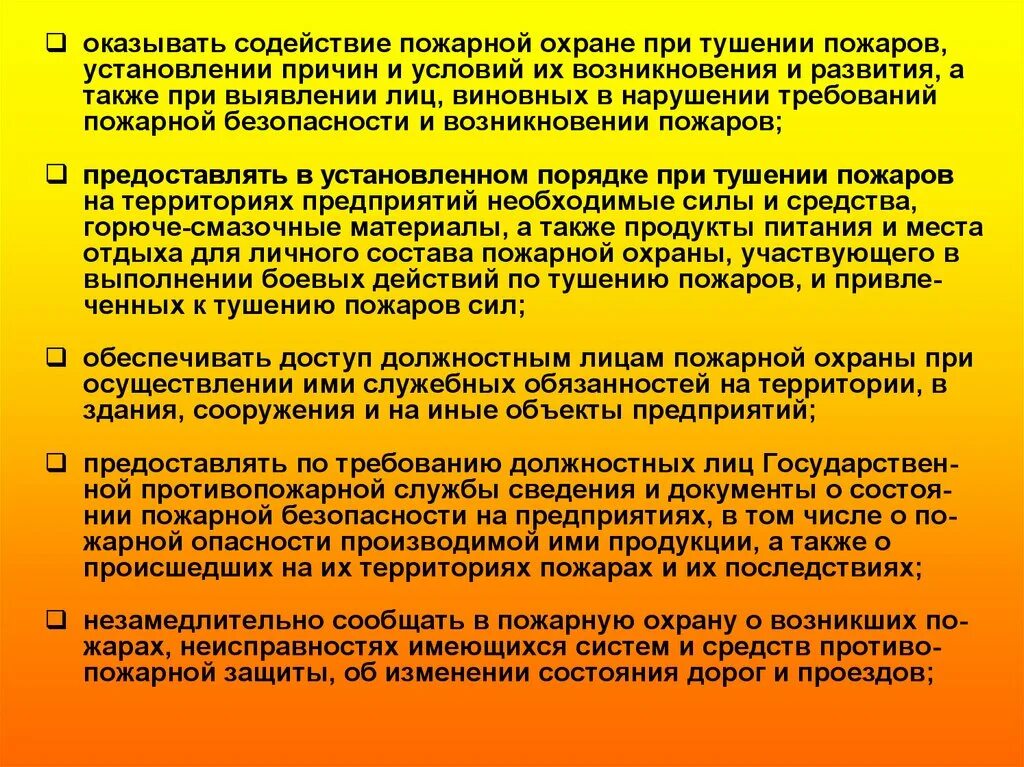 ❑ оказывать содействие пожарной охране при тушении пожаров, установлении причин и условий их возникновения и развития, а также при выявлении лиц, виновных в нарушении требований пожарной безопасности и возникновении пожаров;

❑ предоставлять в установленном порядке при тушении пожаров на территориях предприятий необходимые силы и средства, горюче-смазочные материалы, а также продукты питания и места отдыха для личного состава пожарной охраны, участвующего в выполнении боевых действий по тушению пожаров, и привлеченных к тушению пожаров сил;

❑ обеспечивать доступ должностным лицам пожарной охраны при осуществлении ими служебных обязанностей на территории, в здания, сооружения и на иные объекты предприятий;

❑ предоставлять по требованию должностных лиц Государственной противопожарной службы сведения и документы о состоянии пожарной безопасности на предприятиях, в том числе о пожарной опасности производимой ими продукции, а также о происшедших на их территориях пожарах и их последствиях;

❑ незамедлительно сообщать в пожарную охрану о возникших пожарах, неисправностях имеющихся систем и средств противопожарной защиты, об изменении состояния дорог и проездов;